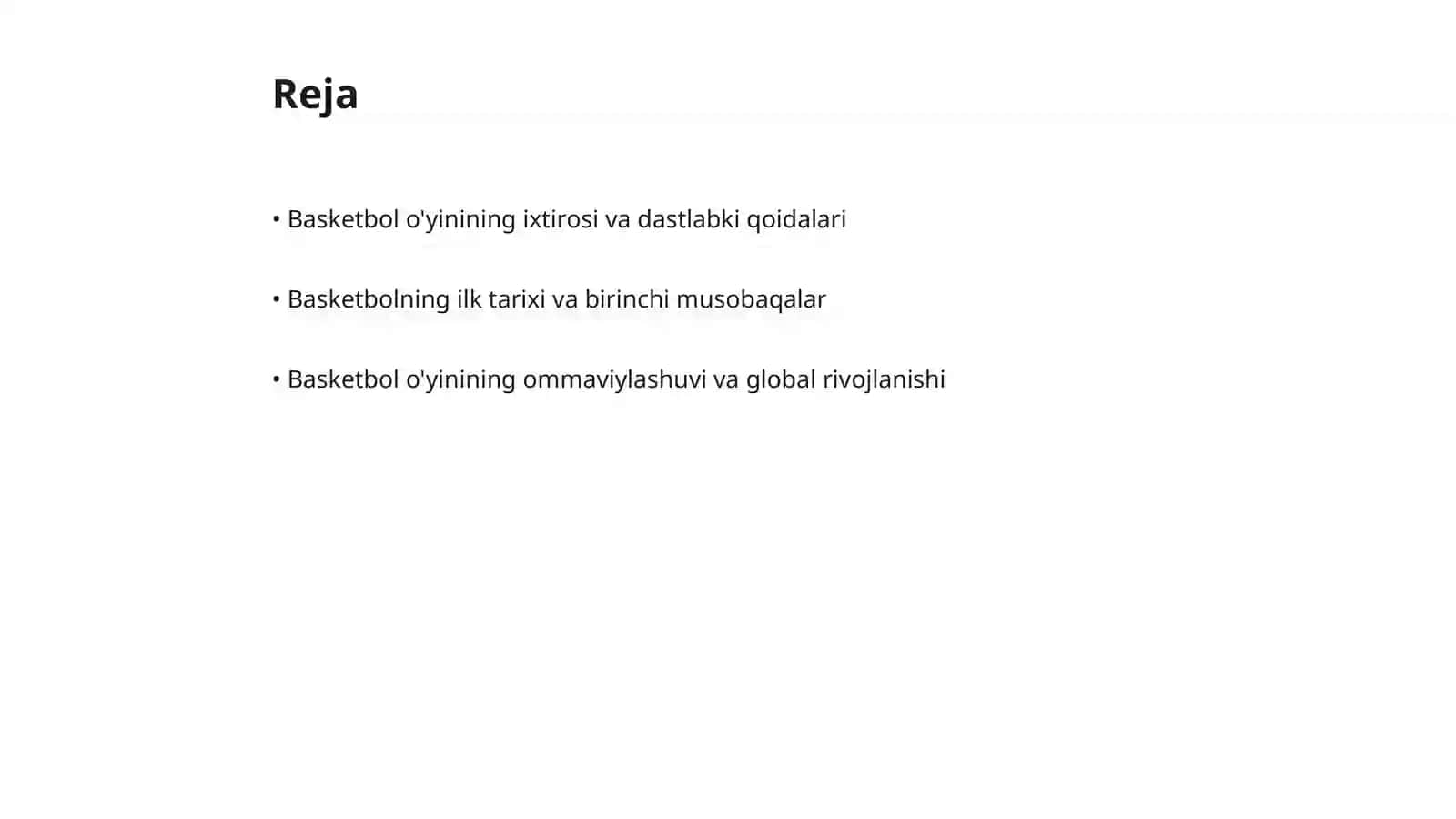 Reja

• Basketbol o'yinining ixtirosi va dastlabki qoidalari

• Basketbolning ilk tarixi va birinchi musobaqalar

• Basketbol o'yinining ommaviylashuvi va global rivojlanishi